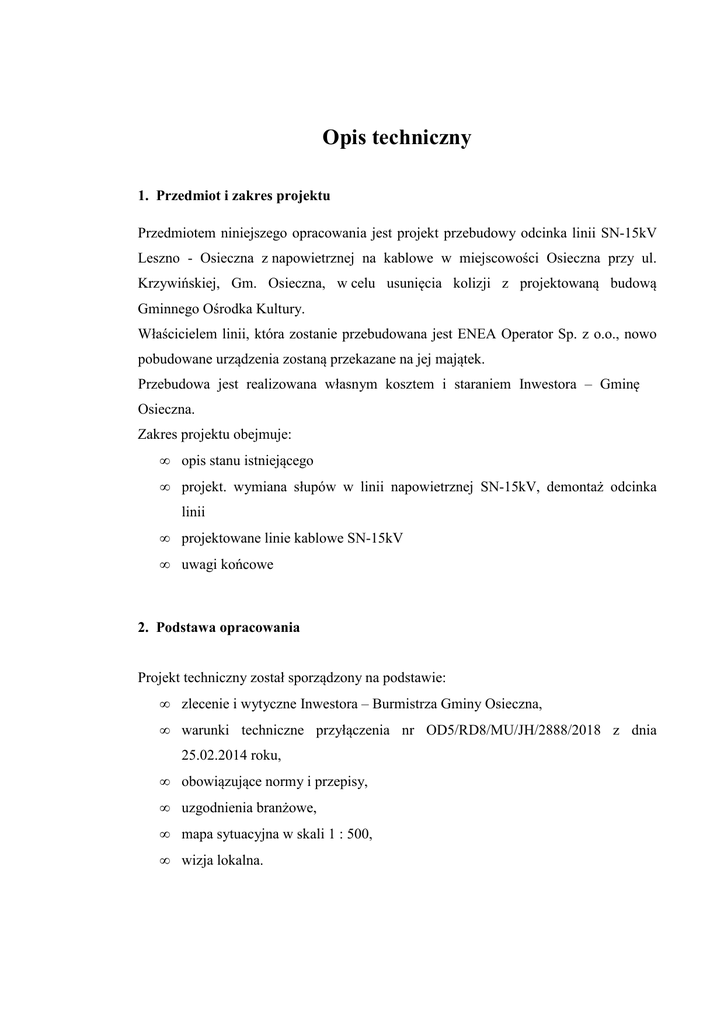 Opis techniczny

1. Przedmiot i zakres projektu

Przedmiotem niniejszego opracowania jest projekt przebudowy odcinka linii SN-15kV Leszno - Osieczna z napowietrznej na kablowe w miejscowości Osieczna przy ul. Krzywińskiej, Gm. Osieczna, w celu usunięcia kolizji z projektowaną budową Gminnego Ośrodka Kultury.
Właścicielem linii, która zostanie przebudowana jest ENEA Operator Sp. z o.o., nowo pobudowane urządzenia zostaną przekazane na jej majątek.
Przebudowa jest realizowana własnym kosztem i staraniem Inwestora – Gminę Osieczna.
Zakres projektu obejmuje:
∞ opis stanu istniejącego
∞ projekt. wymiana słupów w linii napowietrznej SN-15kV, demontaż odcinka linii
∞ projektowane linie kablowe SN-15kV
∞ uwagi końcowe

2. Podstawa opracowania

Projekt techniczny został sporządzony na podstawie:
∞ zlecenie i wytyczne Inwestora – Burmistrza Gminy Osieczna,
∞ warunki techniczne przyłączenia nr OD5/RD8/MU/JH/2888/2018 z dnia 25.02.2014 roku,
∞ obowiązujące normy i przepisy,
∞ uzgodnienia branżowe,
∞ mapa sytuacyjna w skali 1 : 500,
∞ wizja lokalna.